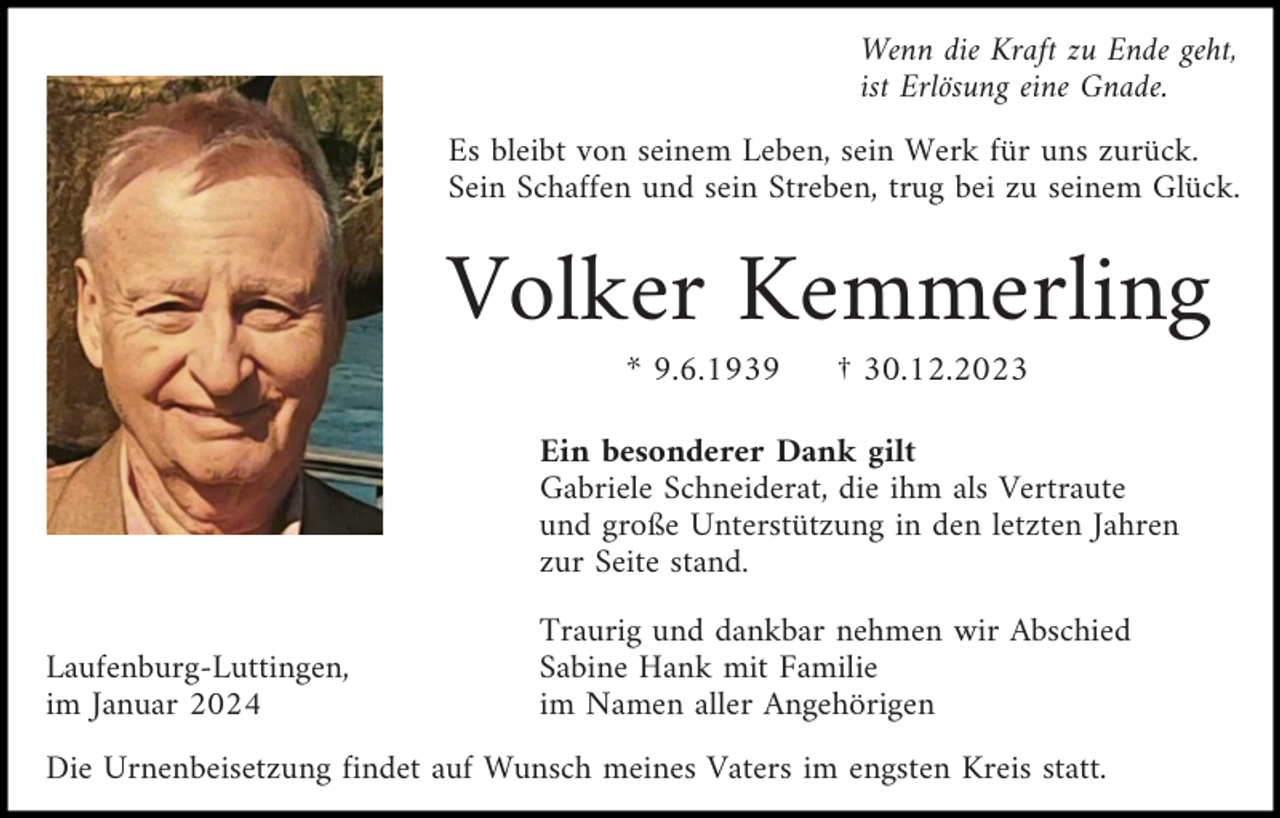 Wenn die Kraft zu Ende geht,
ist Erlösung eine Gnade.

Es bleibt von seinem Leben, sein Werk für uns zurück.
Sein Schaffen und sein Streben, trug bei zu seinem Glück.

Volker Kemmerling

* 9.6.1939 † 30.12.2023

Ein besonderer Dank gilt
Gabriele Schneiderat, die ihm als Vertraute und große Unterstützung in den letzten Jahren zur Seite stand.

Traurig und dankbar nehmen wir Abschied
Sabine Hank mit Familie
im Namen aller Angehörigen

Laufenburg-Luttingen,
im Januar 2024

Die Urnenbeisetzung findet auf Wunsch meines Vaters im engsten Kreis statt.